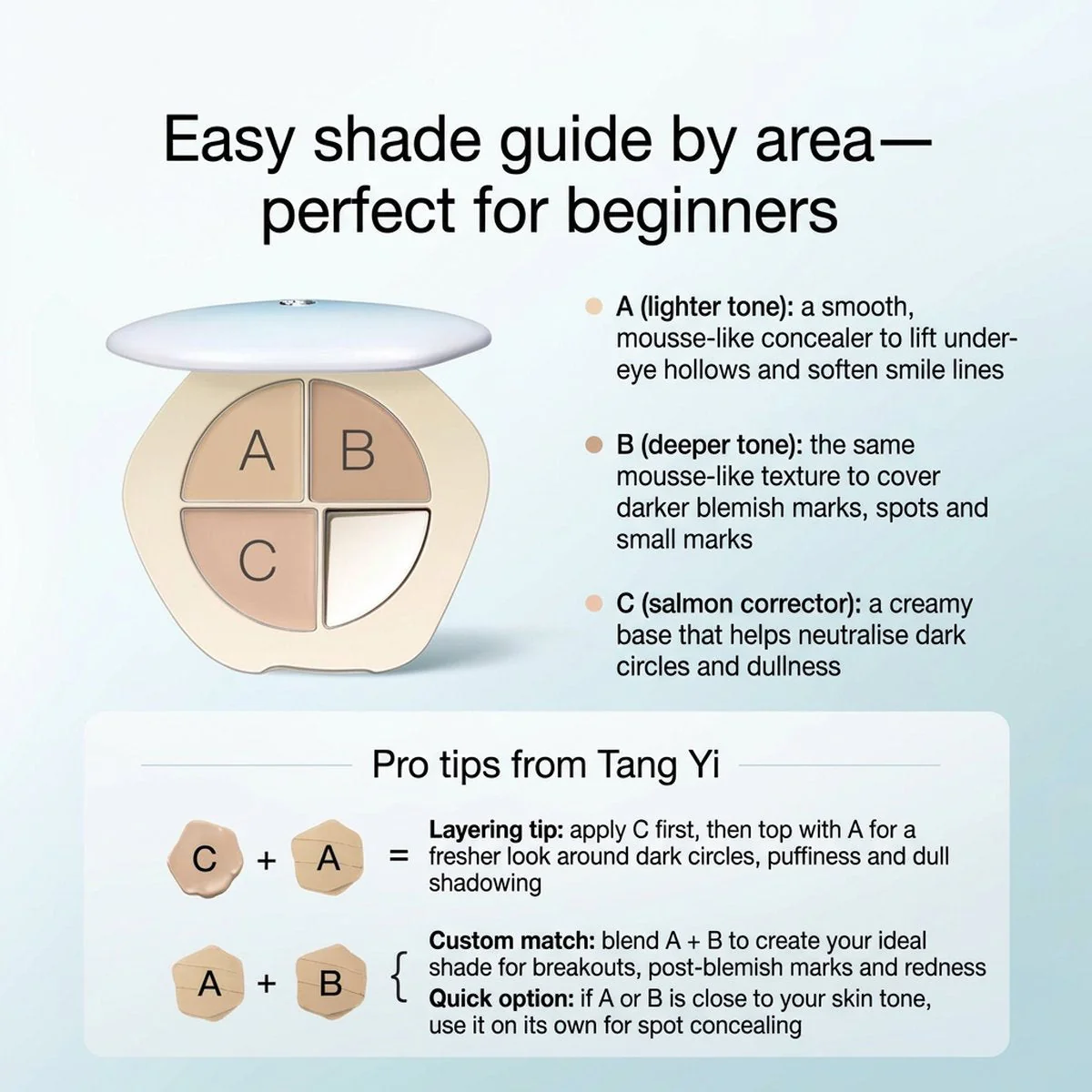 Easy shade guide by area—perfect for beginners

A
B
C

• A (lighter tone): a smooth, mousse-like concealer to lift under-eye hollows and soften smile lines

• B (deeper tone): the same mousse-like texture to cover darker blemish marks, spots and small marks

• C (salmon corrector): a creamy base that helps neutralise dark circles and dullness

Pro tips from Tang Yi

C + A = Layering tip: apply C first, then top with A for a fresher look around dark circles, puffiness and dull shadowing

A + B { Custom match: blend A + B to create your ideal shade for breakouts, post-blemish marks and redness
Quick option: if A or B is close to your skin tone, use it on its own for spot concealing